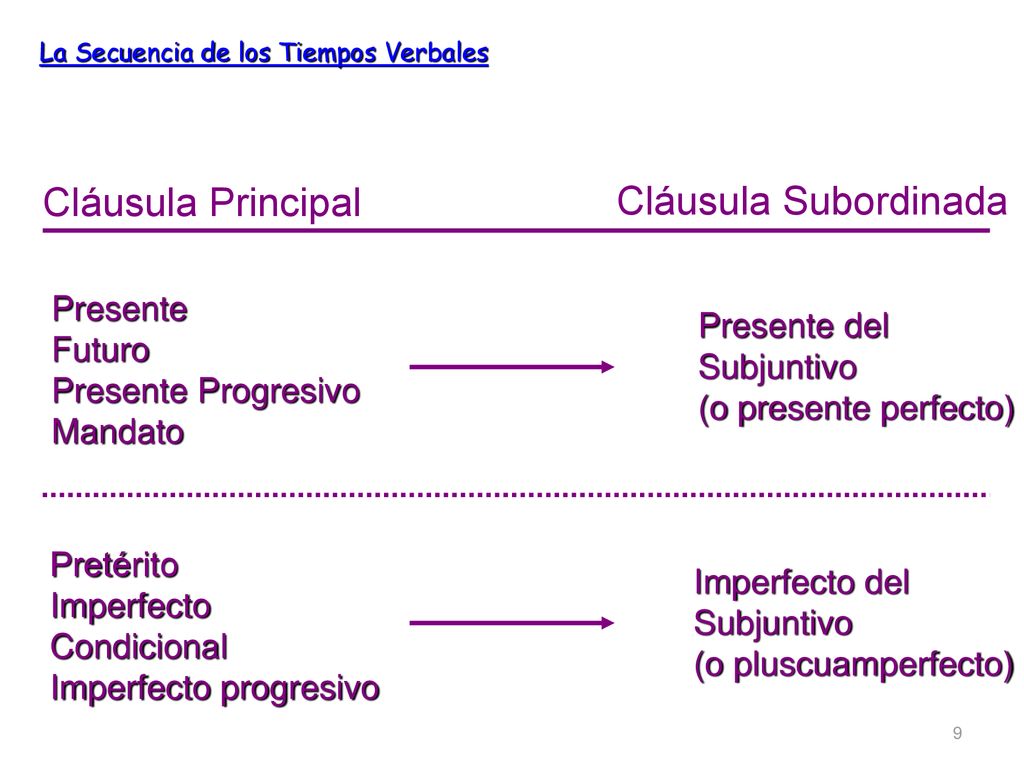 La Secuencia de los Tiempos Verbales

Cláusula Principal

Cláusula Subordinada

Presente
Futuro
Presente Progresivo
Mandato

Presente del Subjuntivo
(o presente perfecto)

Pretérito
Imperfecto
Condicional
Imperfecto progresivo

Imperfecto del Subjuntivo
(o pluscuamperfecto)

9